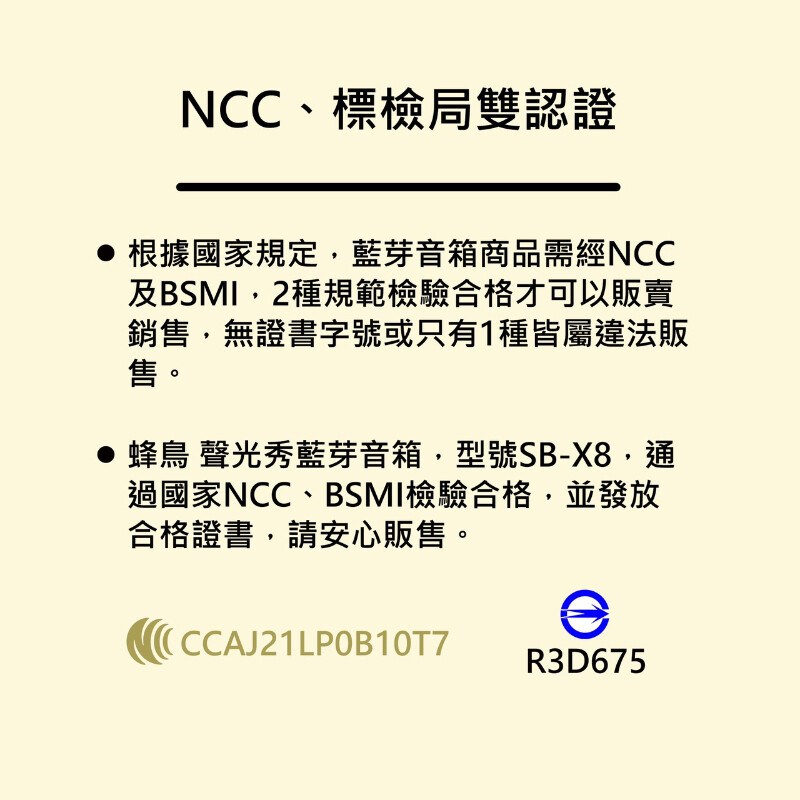 NCC、標檢局雙認證

• 根據國家規定，藍芽音箱商品需經NCC及BSMI，2種規範檢驗合格才可以販賣銷售，無證書字號或只有1種皆屬違法販售。

• 蜂鳥 聲光秀藍芽音箱，型號SB-X8，通過國家NCC、BSMI檢驗合格，並發放合格證書，請安心販售。

CCAJ21LP0B10T7

R3D675